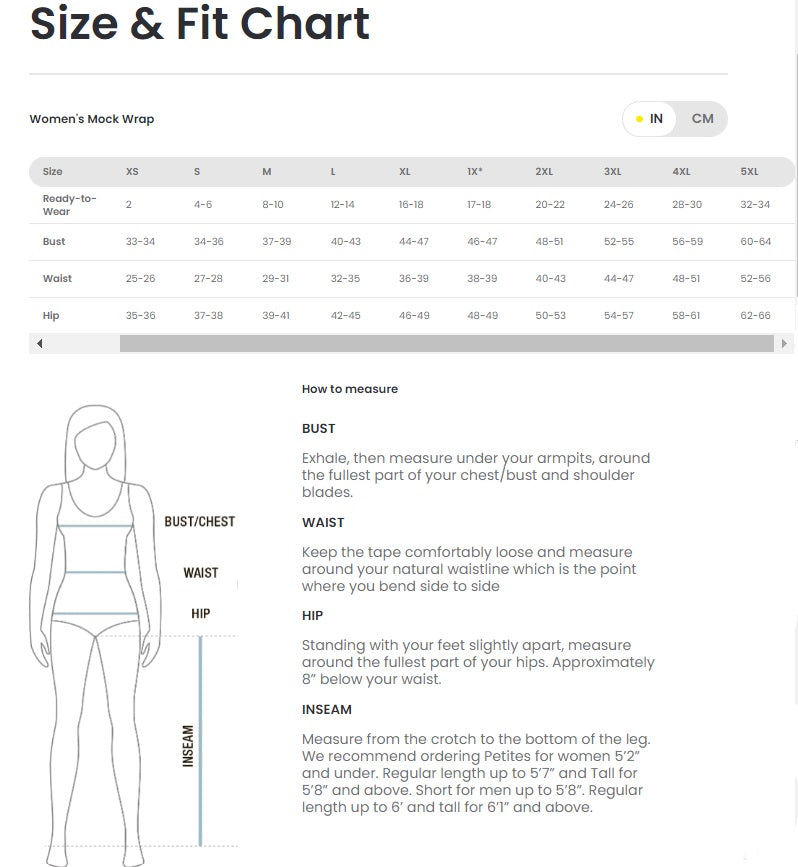 Size & Fit Chart

Women's Mock Wrap

IN CM

| Size | XS | S | M | L | XL | 1X* | 2XL | 3XL | 4XL | 5XL |
|---|---|---|---|---|---|---|---|---|---|---|
| Ready-to-Wear | 2 | 4-6 | 8-10 | 12-14 | 16-18 | 17-18 | 20-22 | 24-26 | 28-30 | 32-34 |
| Bust | 33-34 | 34-36 | 37-39 | 40-43 | 44-47 | 46-47 | 48-51 | 52-55 | 56-59 | 60-64 |
| Waist | 25-26 | 27-28 | 29-31 | 32-35 | 36-39 | 38-39 | 40-43 | 44-47 | 48-51 | 52-56 |
| Hip | 35-36 | 37-38 | 39-41 | 42-45 | 46-49 | 48-49 | 50-53 | 54-57 | 58-61 | 62-66 |

BUST/CHEST
WAIST
HIP
INSEAM

How to measure

BUST

Exhale, then measure under your armpits, around the fullest part of your chest/bust and shoulder blades.

WAIST

Keep the tape comfortably loose and measure around your natural waistline which is the point where you bend side to side

HIP

Standing with your feet slightly apart, measure around the fullest part of your hips. Approximately 8" below your waist.

INSEAM

Measure from the crotch to the bottom of the leg. We recommend ordering Petites for women 5'2" and under. Regular length up to 5'7" and Tall for 5'8" and above. Short for men up to 5'8". Regular length up to 6' and tall for 6'1" and above.